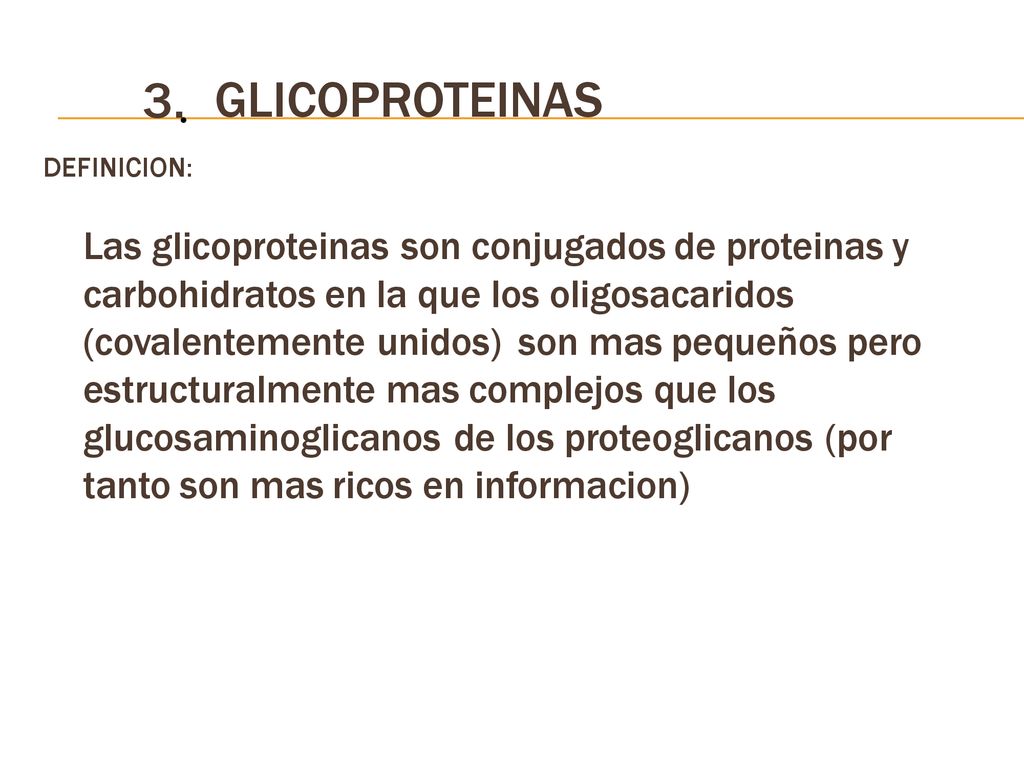 3. GLICOPROTEINAS

DEFINICION:

Las glicoproteinas son conjugados de proteinas y carbohidratos en la que los oligosacaridos (covalentemente unidos) son mas pequeños pero estructuralmente mas complejos que los glucosaminoglicanos de los proteoglicanos (por tanto son mas ricos en informacion)